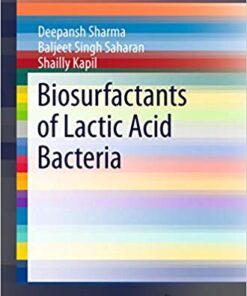 Deepansh Sharma
Baljeet Singh Saharan
Shailly Kapil

Biosurfactants of Lactic Acid Bacteria